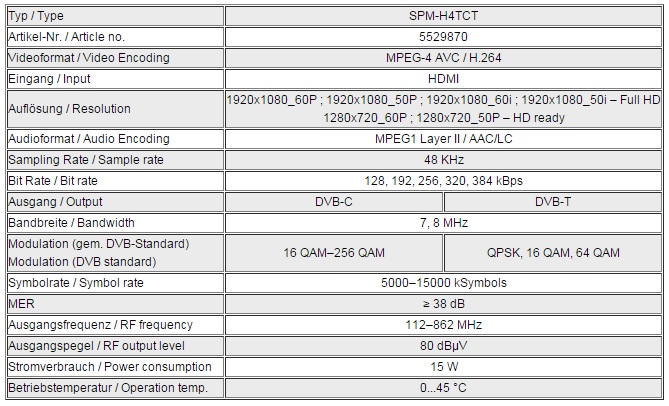 | Typ / Type | SPM-H4TCT | |
|---|---|---|
| Artikel-Nr. / Article no. | 5529870 | |
| Videoformat / Video Encoding | MPEG-4 AVC / H.264 | |
| Eingang / Input | HDMI | |
| Auflösung / Resolution | 1920x1080_60P ; 1920x1080_50P ; 1920x1080_60i ; 1920x1080_50i – Full HD 1280x720_60P ; 1280x720_50P – HD ready | |
| Audioformat / Audio Encoding | MPEG1 Layer II / AAC/LC | |
| Sampling Rate / Sample rate | 48 KHz | |
| Bit Rate / Bit rate | 128, 192, 256, 320, 384 kBps | |
| Ausgang / Output | DVB-C | DVB-T |
| Bandbreite / Bandwidth | 7, 8 MHz | |
| Modulation (gem. DVB-Standard) Modulation (DVB standard) | 16 QAM–256 QAM | QPSK, 16 QAM, 64 QAM |
| Symbolrate / Symbol rate | 5000–15000 kSymbols | |
| MER | ≥ 38 dB | |
| Ausgangsfrequenz / RF frequency | 112–862 MHz | |
| Ausgangspegel / RF output level | 80 dBµV | |
| Stromverbrauch / Power consumption | 15 W | |
| Betriebstemperatur / Operation temp. | 0...45 °C | |